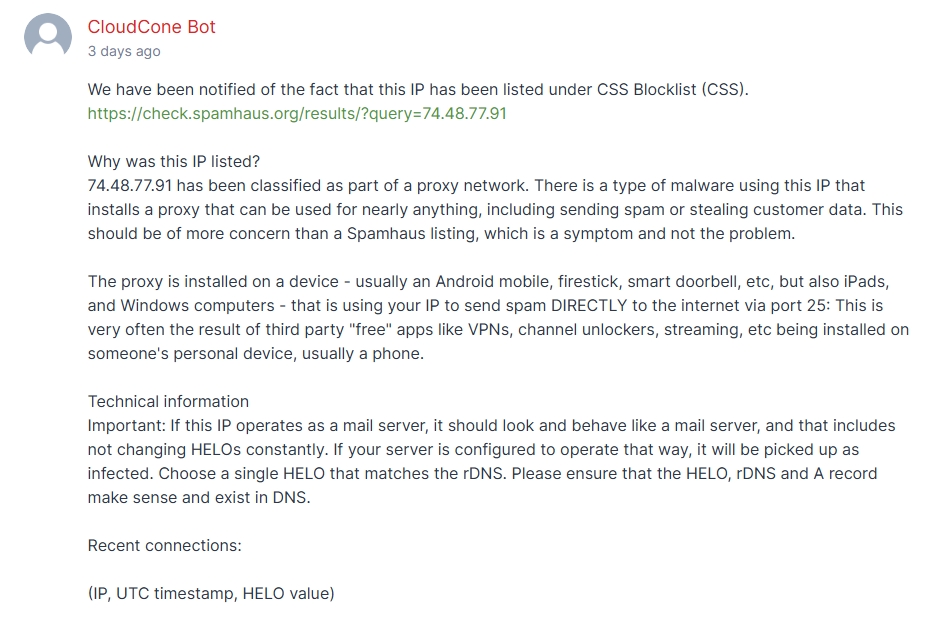 CloudCone Bot
3 days ago

We have been notified of the fact that this IP has been listed under CSS Blocklist (CSS).
https://check.spamhaus.org/results/?query=74.48.77.91

Why was this IP listed?
74.48.77.91 has been classified as part of a proxy network. There is a type of malware using this IP that installs a proxy that can be used for nearly anything, including sending spam or stealing customer data. This should be of more concern than a Spamhaus listing, which is a symptom and not the problem.

The proxy is installed on a device - usually an Android mobile, firestick, smart doorbell, etc, but also iPads, and Windows computers - that is using your IP to send spam DIRECTLY to the internet via port 25: This is very often the result of third party "free" apps like VPNs, channel unlockers, streaming, etc being installed on someone's personal device, usually a phone.

Technical information
Important: If this IP operates as a mail server, it should look and behave like a mail server, and that includes not changing HELOs constantly. If your server is configured to operate that way, it will be picked up as infected. Choose a single HELO that matches the rDNS. Please ensure that the HELO, rDNS and A record make sense and exist in DNS.

Recent connections:

(IP, UTC timestamp, HELO value)